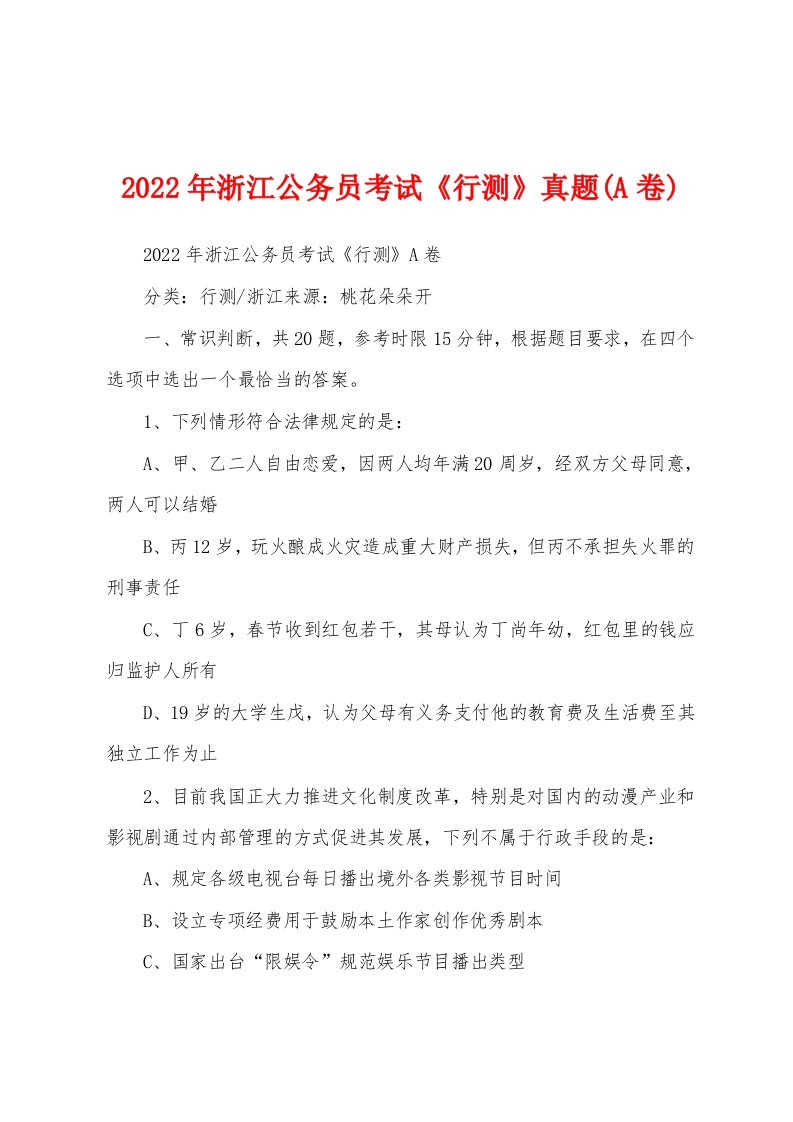 2022年浙江公务员考试《行测》真题(A卷)

2022年浙江公务员考试《行测》A卷

分类：行测/浙江来源：桃花朵朵开

一、常识判断，共20题，参考时限15分钟，根据题目要求，在四个选项中选出一个最恰当的答案。

1、下列情形符合法律规定的是：

A、甲、乙二人自由恋爱，因两人均年满20周岁，经双方父母同意，两人可以结婚

B、丙12岁，玩火酿成火灾造成重大财产损失，但丙不承担失火罪的刑事责任

C、丁6岁，春节收到红包若干，其母认为丁尚年幼，红包里的钱应归监护人所有

D、19岁的大学生戊，认为父母有义务支付他的教育费及生活费至其独立工作为止

2、目前我国正大力推进文化制度改革，特别是对国内的动漫产业和影视剧通过内部管理的方式促进其发展，下列不属于行政手段的是：

A、规定各级电视台每日播出境外各类影视节目时间

B、设立专项经费用于鼓励本土作家创作优秀剧本

C、国家出台“限娱令”规范娱乐节目播出类型